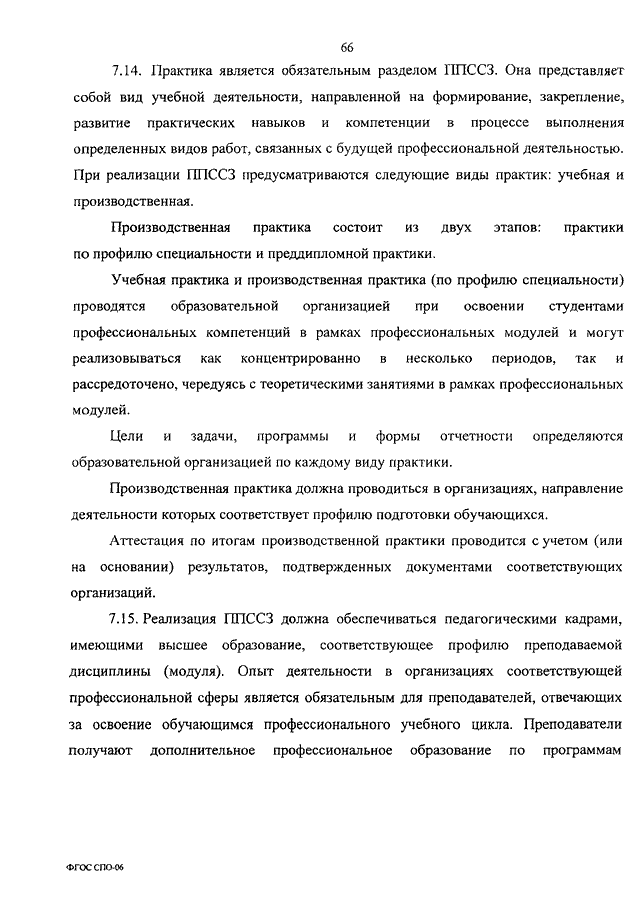 66

7.14. Практика является обязательным разделом ППССЗ. Она представляет собой вид учебной деятельности, направленной на формирование, закрепление, развитие практических навыков и компетенции в процессе выполнения определенных видов работ, связанных с будущей профессиональной деятельностью. При реализации ППССЗ предусматриваются следующие виды практик: учебная и производственная.

Производственная практика состоит из двух этапов: практики по профилю специальности и преддипломной практики.

Учебная практика и производственная практика (по профилю специальности) проводятся образовательной организацией при освоении студентами профессиональных компетенций в рамках профессиональных модулей и могут реализовываться как концентрированно в несколько периодов, так и рассредоточено, чередуясь с теоретическими занятиями в рамках профессиональных модулей.

Цели и задачи, программы и формы отчетности определяются образовательной организацией по каждому виду практики.

Производственная практика должна проводиться в организациях, направление деятельности которых соответствует профилю подготовки обучающихся.

Аттестация по итогам производственной практики проводится с учетом (или на основании) результатов, подтвержденных документами соответствующих организаций.

7.15. Реализация ППССЗ должна обеспечиваться педагогическими кадрами, имеющими высшее образование, соответствующее профилю преподаваемой дисциплины (модуля). Опыт деятельности в организациях соответствующей профессиональной сферы является обязательным для преподавателей, отвечающих за освоение обучающимся профессионального учебного цикла. Преподаватели получают дополнительное профессиональное образование по программам

ФГОС СПО-06